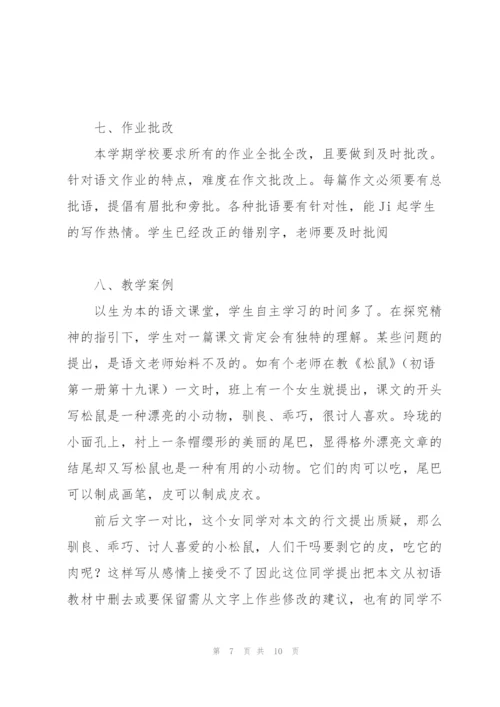 七、作业批改

本学期学校要求所有的作业全批全改，且要做到及时批改。针对语文作业的特点，难度在作文批改上。每篇作文必须要有总批语，提倡有眉批和旁批。各种批语要有针对性，能Ji起学生的写作热情。学生已经改正的错别字，老师要及时批阅

八、教学案例

以生为本的语文课堂，学生自主学习的时间多了。在探究精神的指引下，学生对一篇课文肯定会有独特的理解。某些问题的提出，是语文老师始料不及的。如有个老师在教《松鼠》（初语第一册第十九课）一文时，班上有一个女生就提出，课文的开头写松鼠是一种漂亮的小动物，驯良、乖巧，很讨人喜欢。玲珑的小面孔上，衬上一条帽缨形的美丽的尾巴，显得格外漂亮文章的结尾却又写松鼠也是一种有用的小动物。它们的肉可以吃，尾巴可以制成画笔，皮可以制成皮衣。

前后文字一对比，这个女同学对本文的行文提出质疑，那么驯良、乖巧、讨人喜爱的小松鼠，人们干吗要剥它的皮，吃它的肉呢？这样写从感情上接受不了因此这位同学提出把本文从初语教材中删去或要保留需从文字上作些修改的建议，也有的同学不

第 7 页 共 10 页